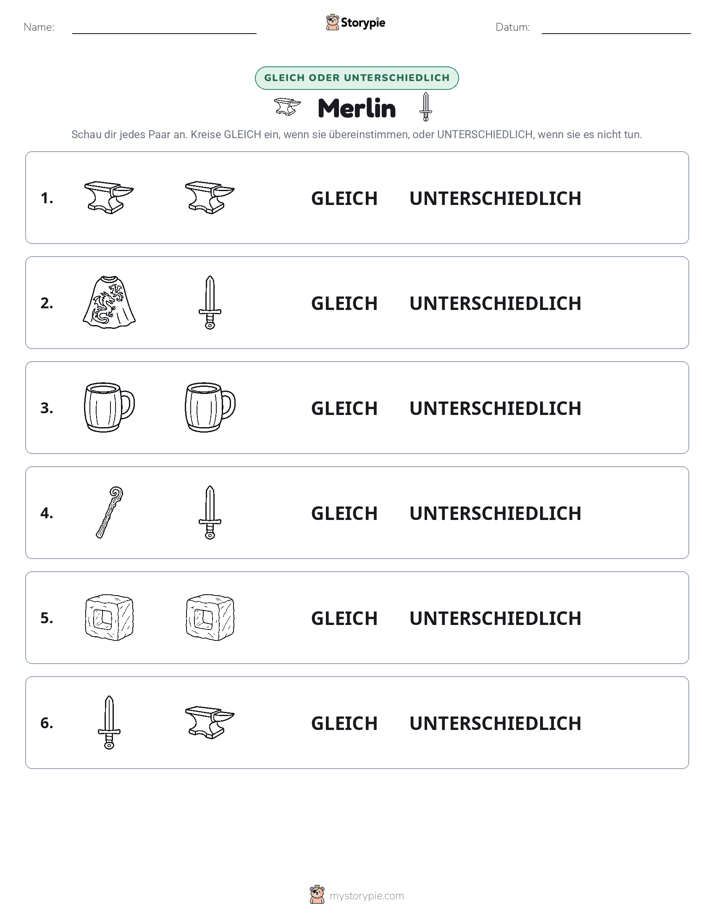 Name: ____ Storypie Datum: ____

GLEICH ODER UNTERSCHIEDLICH

Merlin

Schau dir jedes Paar an. Kreise GLEICH ein, wenn sie übereinstimmen, oder UNTERSCHIEDLICH, wenn sie es nicht tun.

1. GLEICH UNTERSCHIEDLICH

2. GLEICH UNTERSCHIEDLICH

3. GLEICH UNTERSCHIEDLICH

4. GLEICH UNTERSCHIEDLICH

5. GLEICH UNTERSCHIEDLICH

6. GLEICH UNTERSCHIEDLICH

mystorypie.com